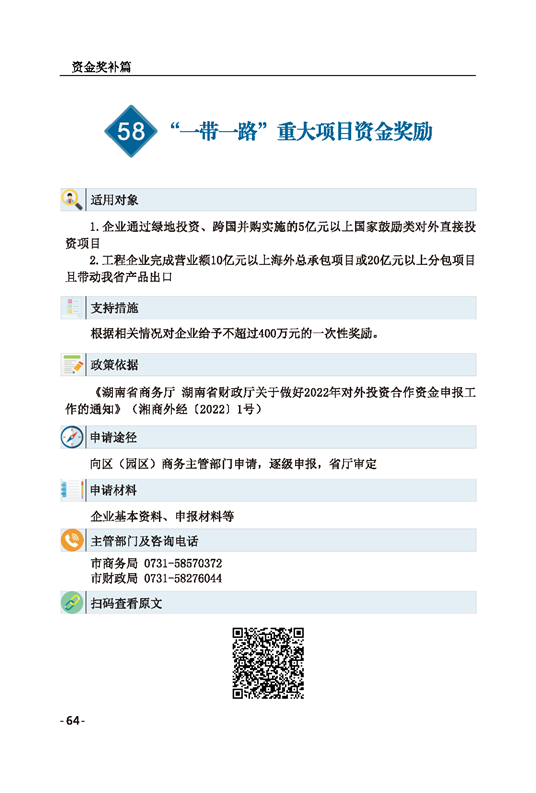 资金奖补篇

58 “一带一路”重大项目资金奖励

适用对象

1.企业通过绿地投资、跨国并购实施的5亿元以上国家鼓励类对外直接投资项目

2.工程企业完成营业额10亿元以上海外总承包项目或20亿元以上分包项目且带动我省产品出口

支持措施

根据相关情况对企业给予不超过400万元的一次性奖励。

政策依据

《湖南省商务厅 湖南省财政厅关于做好2022年对外投资合作资金申报工作的通知》（湘商外经〔2022〕1号）

申请途径

向区（园区）商务主管部门申请，逐级申报，省厅审定

申请材料

企业基本资料、申报材料等

主管部门及咨询电话

市商务局 0731-58570372
市财政局 0731-58276044

扫码查看原文

-64-